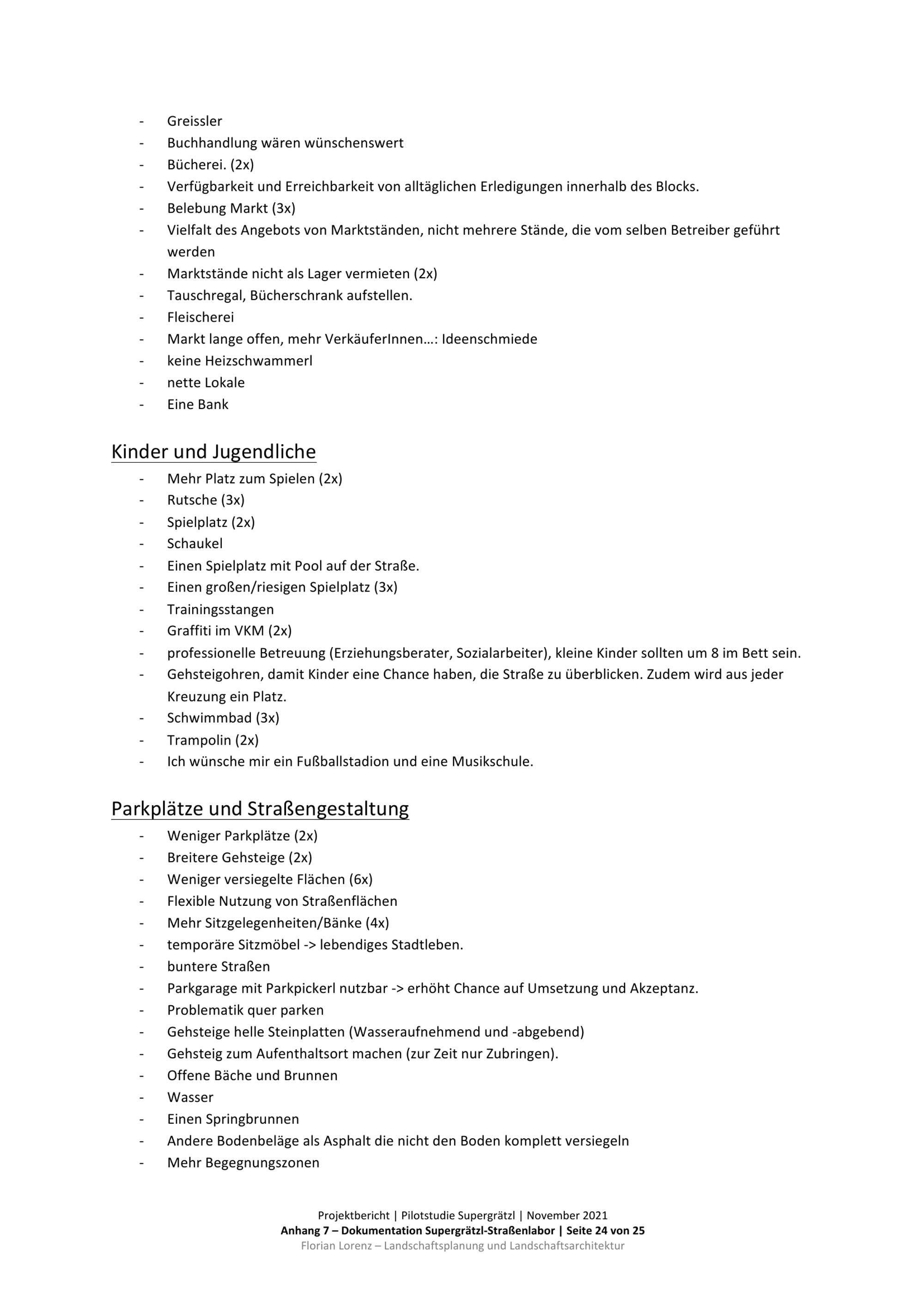 - Greissler
- Buchhandlung wären wünschenswert
- Bücherei. (2x)
- Verfügbarkeit und Erreichbarkeit von alltäglichen Erledigungen innerhalb des Blocks.
- Belebung Markt (3x)
- Vielfalt des Angebots von Marktständen, nicht mehrere Stände, die vom selben Betreiber geführt werden
- Marktstände nicht als Lager vermieten (2x)
- Tauschregal, Bücherschrank aufstellen.
- Fleischerei
- Markt lange offen, mehr VerkäuferInnen…: Ideenschmiede
- keine Heizschwammerl
- nette Lokale
- Eine Bank

Kinder und Jugendliche
- Mehr Platz zum Spielen (2x)
- Rutsche (3x)
- Spielplatz (2x)
- Schaukel
- Einen Spielplatz mit Pool auf der Straße.
- Einen großen/riesigen Spielplatz (3x)
- Trainingsstangen
- Graffiti im VKM (2x)
- professionelle Betreuung (Erziehungsberater, Sozialarbeiter), kleine Kinder sollten um 8 im Bett sein.
- Gehsteigohren, damit Kinder eine Chance haben, die Straße zu überblicken. Zudem wird aus jeder Kreuzung ein Platz.
- Schwimmbad (3x)
- Trampolin (2x)
- Ich wünsche mir ein Fußballstadion und eine Musikschule.

Parkplätze und Straßengestaltung
- Weniger Parkplätze (2x)
- Breitere Gehsteige (2x)
- Weniger versiegelte Flächen (6x)
- Flexible Nutzung von Straßenflächen
- Mehr Sitzgelegenheiten/Bänke (4x)
- temporäre Sitzmöbel -> lebendiges Stadtleben.
- buntere Straßen
- Parkgarage mit Parkpickerl nutzbar -> erhöht Chance auf Umsetzung und Akzeptanz.
- Problematik quer parken
- Gehsteige helle Steinplatten (Wasseraufnehmend und -abgebend)
- Gehsteig zum Aufenthaltsort machen (zur Zeit nur Zubringen).
- Offene Bäche und Brunnen
- Wasser
- Einen Springbrunnen
- Andere Bodenbeläge als Asphalt die nicht den Boden komplett versiegeln
- Mehr Begegnungszonen

Projektbericht | Pilotstudie Supergrätzl | November 2021
Anhang 7 – Dokumentation Supergrätzl-Straßenlabor | Seite 24 von 25
Florian Lorenz – Landschaftsplanung und Landschaftsarchitektur